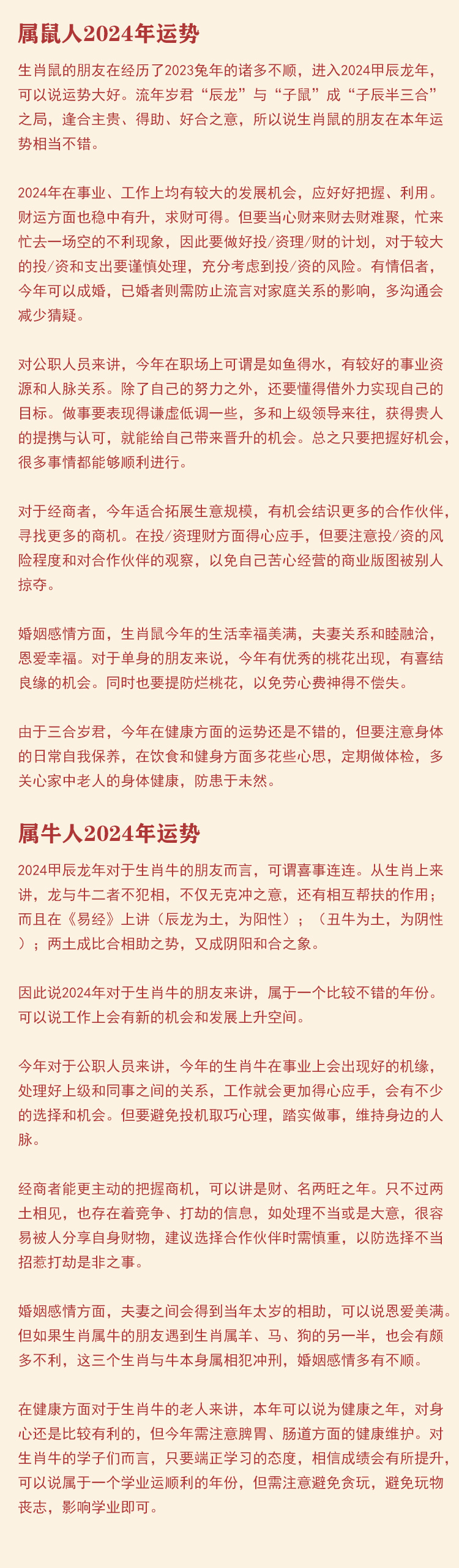 属鼠人2024年运势

生肖鼠的朋友在经历了2023兔年的诸多不顺，进入2024甲辰龙年，可以说运势大好。流年岁君“辰龙”与“子鼠”成“子辰半三合”之局，逢合主贵、得助、好合之意，所以说生肖鼠的朋友在本年运势相当不错。

2024年在事业、工作上均有较大的发展机会，应好好把握、利用。财运方面也稳中有升，求财可得。但要当心财来财去财难聚，忙来忙去一场空的不利现象，因此要做好投/资理/财的计划，对于较大的投/资和支出要谨慎处理，充分考虑到投/资的风险。有情侣者，今年可以成婚，已婚者则需防止流言对家庭关系的影响，多沟通会减少猜疑。

对公职人员来讲，今年在职场上可谓是如鱼得水，有较好的事业资源和人脉关系。除了自己的努力之外，还要懂得借外力实现自己的目标。做事要表现得谦虚低调一些，多和上级领导来往，获得贵人的提携与认可，就能给自己带来晋升的机会。总之只要把握好机会，很多事情都能够顺利进行。

对于经商者，今年适合拓展生意规模，有机会结识更多的合作伙伴，寻找更多的商机。在投/资理财方面得心应手，但要注意投/资的风险程度和对合作伙伴的观察，以免自己苦心经营的商业版图被别人掠夺。

婚姻感情方面，生肖鼠今年的生活幸福美满，夫妻关系和睦融洽，恩爱幸福。对于单身的朋友来说，今年有优秀的桃花出现，有喜结良缘的机会。同时也要提防烂桃花，以免劳心费神得不偿失。

由于三合岁君，今年在健康方面的运势还是不错的，但要注意身体的日常自我保养，在饮食和健身方面多花些心思，定期做体检，多关心家中老人的身体健康，防患于未然。

属牛人2024年运势

2024甲辰龙年对于生肖牛的朋友而言，可谓喜事连连。从生肖上来讲，龙与牛二者不犯相，不仅无克冲之意，还有相互帮扶的作用；而且在《易经》上讲（辰龙为土，为阳性）；（丑牛为土，为阴性）；两土成比合相助之势，又成阴阳和合之象。

因此说2024年对于生肖牛的朋友来讲，属于一个比较不错的年份。可以说工作上会有新的机会和发展上升空间。

今年对于公职人员来讲，今年的生肖牛在事业上会出现好的机缘，处理好上级和同事之间的关系，工作就会更加得心应手，会有不少的选择和机会。但要避免投机取巧心理，踏实做事，维持身边的人脉。

经商者能更主动的把握商机，可以讲是财、名两旺之年。只不过两土相见，也存在着竞争、打劫的信息，如处理不当或是大意，很容易被人分享自身财物，建议选择合作伙伴时需慎重，以防选择不当招惹打劫是非之事。

婚姻感情方面，夫妻之间会得到当年太岁的相助，可以说恩爱美满。但如果生肖属牛的朋友遇到生肖属羊、马、狗的另一半，也会有颇多不利，这三个生肖与牛本身属相犯冲刑，婚姻感情多有不顺。

在健康方面对于生肖牛的老人来讲，本年可以说为健康之年，对身心还是比较有利的，但今年需注意脾胃、肠道方面的健康维护。对生肖牛的学子们而言，只要端正学习的态度，相信成绩会有所提升，可以说属于一个学业运顺利的年份，但需注意避免贪玩，避免玩物丧志，影响学业即可。